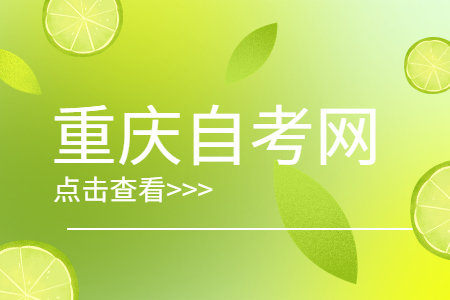 重庆自考网

点击查看>>>